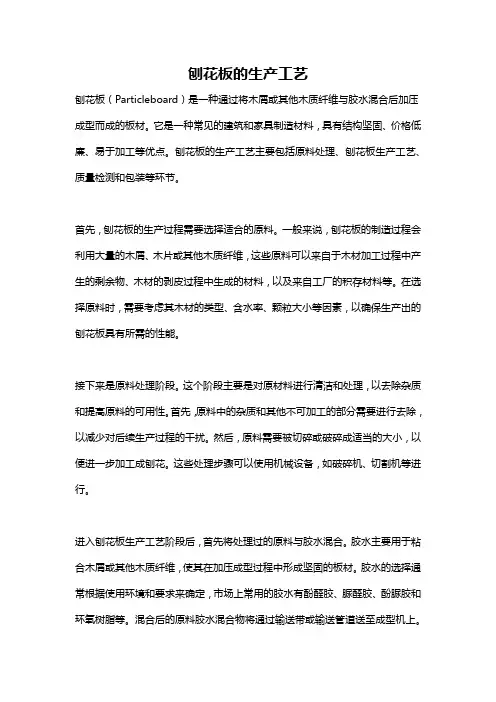 刨花板的生产工艺

刨花板（Particleboard）是一种通过将木屑或其他木质纤维与胶水混合后加压成型而成的板材。它是一种常见的建筑和家具制造材料，具有结构坚固、价格低廉、易于加工等优点。刨花板的生产工艺主要包括原料处理、刨花板生产工艺、质量检测和包装等环节。

首先，刨花板的生产过程需要选择适合的原料。一般来说，刨花板的制造过程会利用大量的木屑、木片或其他木质纤维，这些原料可以来自于木材加工过程中产生的剩余物、木材的剥皮过程中生成的材料，以及来自工厂的积存材料等。在选择原料时，需要考虑其木材的类型、含水率、颗粒大小等因素，以确保生产出的刨花板具有所需的性能。

接下来是原料处理阶段。这个阶段主要是对原材料进行清洁和处理，以去除杂质和提高原料的可用性。首先，原料中的杂质和其他不可加工的部分需要进行去除，以减少对后续生产过程的干扰。然后，原料需要被切碎或破碎成适当的大小，以便进一步加工成刨花。这些处理步骤可以使用机械设备，如破碎机、切割机等进行。

进入刨花板生产工艺阶段后，首先将处理过的原料与胶水混合。胶水主要用于粘合木屑或其他木质纤维，使其在加压成型过程中形成坚固的板材。胶水的选择通常根据使用环境和要求来确定，市场上常用的胶水有酚醛胶、脲醛胶、酚脲胶和环氧树脂等。混合后的原料胶水混合物将通过输送带或输送管道送至成型机上。